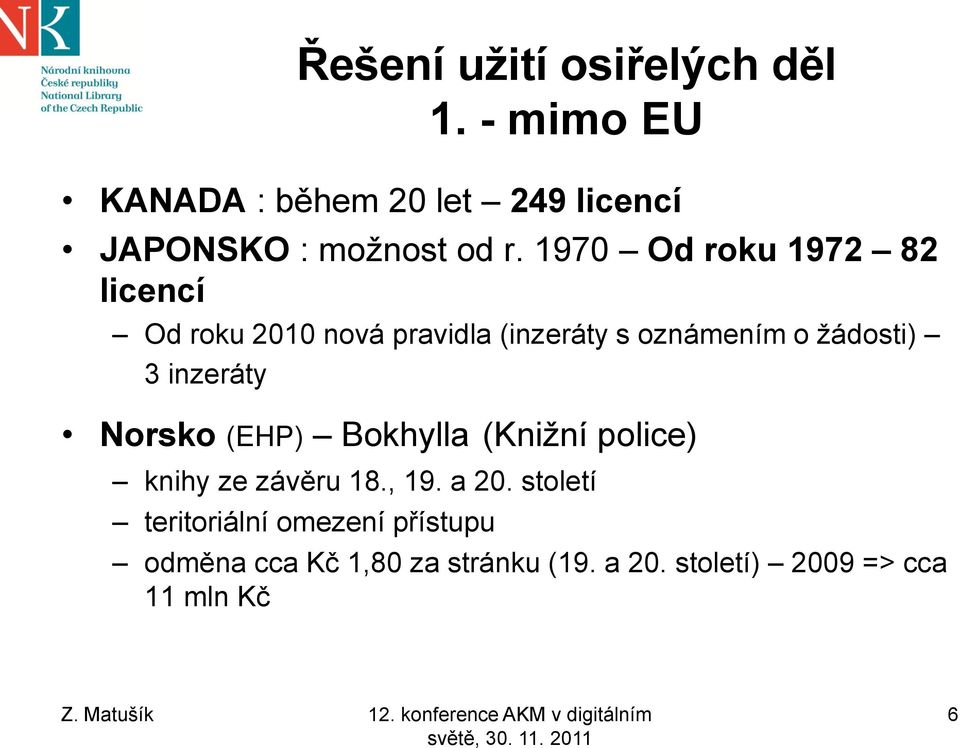 NK

Národní knihovna
České republiky
National Library
of the Czech Republic

Řešení užití osiřelých děl
1. - mimo EU

• KANADA : během 20 let – 249 licencí
• JAPONSKO : možnost od r. 1970 – Od roku 1972 – 82 licencí
– Od roku 2010 nová pravidla (inzeráty s oznámením o žádosti) – 3 inzeráty
• Norsko (EHP) – Bokhylla (Knižní police)
– knihy ze závěru 18., 19. a 20. století
– teritoriální omezení přístupu
– odměna cca Kč 1,80 za stránku (19. a 20. století) – 2009 => cca 11 mln Kč

Z. Matušík

12. konference AKM v digitálním světě, 30. 11. 2011

6